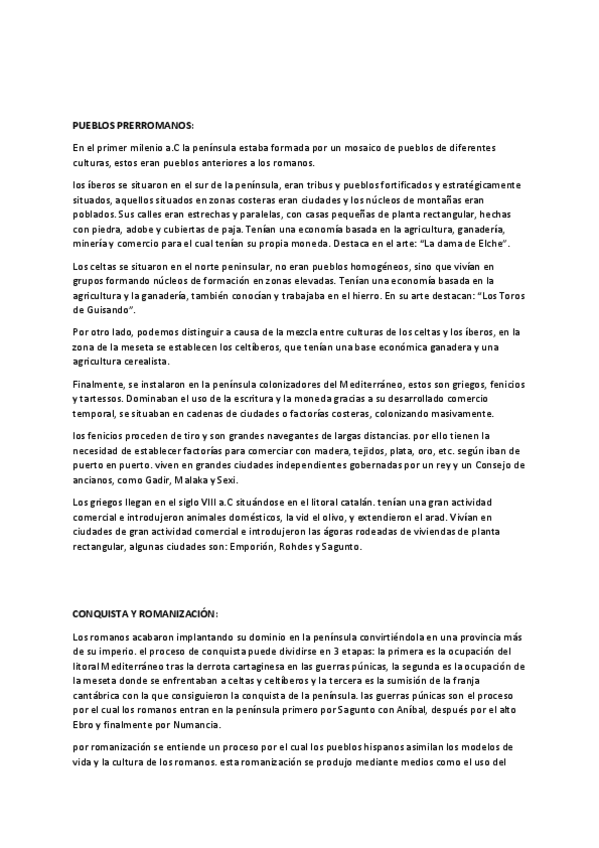 PUEBLOS PRERROMANOS:

En el primer milenio a.C la península estaba formada por un mosaico de pueblos de diferentes culturas, estos eran pueblos anteriores a los romanos.

los íberos se situaron en el sur de la península, eran tribus y pueblos fortificados y estratégicamente situados, aquellos situados en zonas costeras eran ciudades y los núcleos de montañas eran poblados. Sus calles eran estrechas y paralelas, con casas pequeñas de planta rectangular, hechas con piedra, adobe y cubiertas de paja. Tenían una economía basada en la agricultura, ganadería, minería y comercio para el cual tenían su propia moneda. Destaca en el arte: "La dama de Elche".

Los celtas se situaron en el norte peninsular, no eran pueblos homogéneos, sino que vivían en grupos formando núcleos de formación en zonas elevadas. Tenían una economía basada en la agricultura y la ganadería, también conocían y trabajaba en el hierro. En su arte destacan: "Los Toros de Guisando".

Por otro lado, podemos distinguir a causa de la mezcla entre culturas de los celtas y los íberos, en la zona de la meseta se establecen los celtíberos, que tenían una base económica ganadera y una agricultura cerealista.

Finalmente, se instalaron en la península colonizadores del Mediterráneo, estos son griegos, fenicios y tartessos. Dominaban el uso de la escritura y la moneda gracias a su desarrollado comercio temporal, se situaban en cadenas de ciudades o factorías costeras, colonizando masivamente.

los fenicios proceden de tiro y son grandes navegantes de largas distancias. por ello tienen la necesidad de establecer factorías para comerciar con madera, tejidos, plata, oro, etc. según iban de puerto en puerto. viven en grandes ciudades independientes gobernadas por un rey y un Consejo de ancianos, como Gadir, Malaka y Sexi.

Los griegos llegan en el siglo VIII a.C situándose en el litoral catalán. tenían una gran actividad comercial e introdujeron animales domésticos, la vid el olivo, y extendieron el arad. Vivían en ciudades de gran actividad comercial e introdujeron las ágoras rodeadas de viviendas de planta rectangular, algunas ciudades son: Emporión, Rohdes y Sagunto.

CONQUISTA Y ROMANIZACIÓN:

Los romanos acabaron implantando su dominio en la península convirtiéndola en una provincia más de su imperio. el proceso de conquista puede dividirse en 3 etapas: la primera es la ocupación del litoral Mediterráneo tras la derrota cartaginesa en las guerras púnicas, la segunda es la ocupación de la meseta donde se enfrentaban a celtas y celtíberos y la tercera es la sumisión de la franja cantábrica con la que consiguieron la conquista de la península. las guerras púnicas son el proceso por el cual los romanos entran en la península primero por Sagunto con Aníbal, después por el alto Ebro y finalmente por Numancia.

por romanización se entiende un proceso por el cual los pueblos hispanos asimilan los modelos de vida y la cultura de los romanos. esta romanización se produjo mediante medios como el uso del